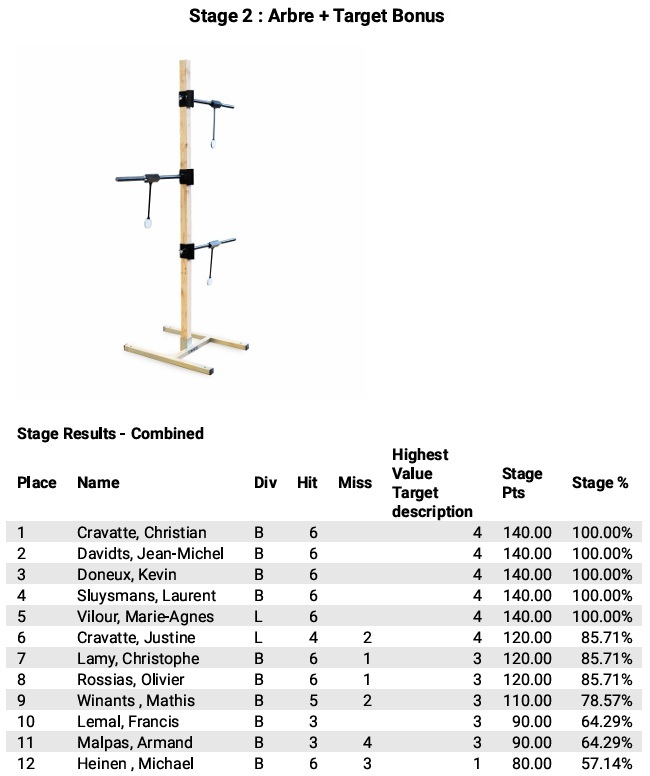 Stage 2 : Arbre + Target Bonus

Stage Results - Combined

| Place | Name | Div | Hit | Miss | Highest Value Target description | Stage Pts | Stage % |
|---|---|---|---|---|---|---|---|
| 1 | Cravatte, Christian | B | 6 | | 4 | 140.00 | 100.00% |
| 2 | Davidts, Jean-Michel | B | 6 | | 4 | 140.00 | 100.00% |
| 3 | Doneux, Kevin | B | 6 | | 4 | 140.00 | 100.00% |
| 4 | Sluysmans, Laurent | B | 6 | | 4 | 140.00 | 100.00% |
| 5 | Vilour, Marie-Agnes | L | 6 | | 4 | 140.00 | 100.00% |
| 6 | Cravatte, Justine | L | 4 | 2 | 4 | 120.00 | 85.71% |
| 7 | Lamy, Christophe | B | 6 | 1 | 3 | 120.00 | 85.71% |
| 8 | Rossias, Olivier | B | 6 | 1 | 3 | 120.00 | 85.71% |
| 9 | Winants , Mathis | B | 5 | 2 | 3 | 110.00 | 78.57% |
| 10 | Lemal, Francis | B | 3 | | 3 | 90.00 | 64.29% |
| 11 | Malpas, Armand | B | 3 | 4 | 3 | 90.00 | 64.29% |
| 12 | Heinen , Michael | B | 6 | 3 | 1 | 80.00 | 57.14% |